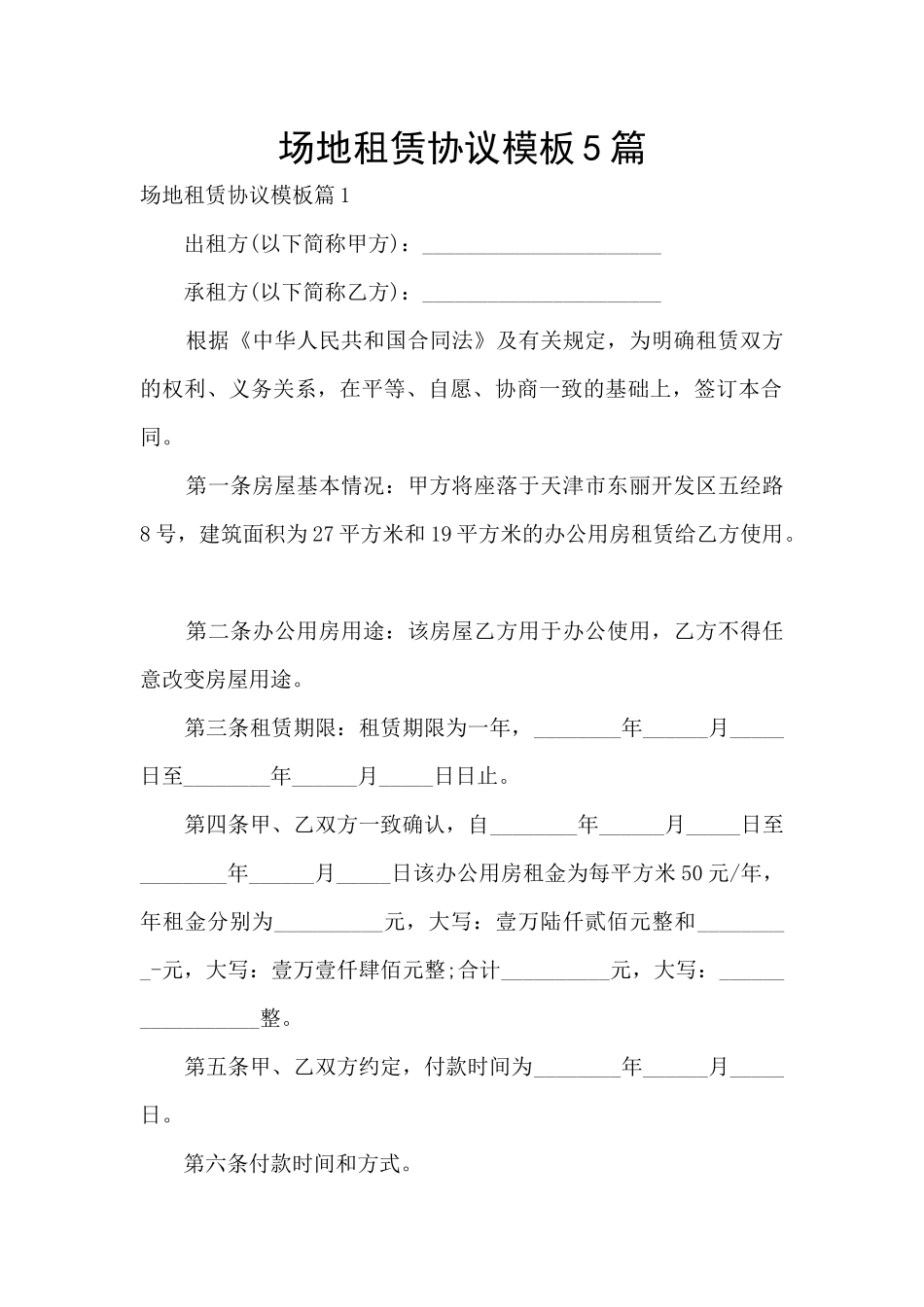 场地租赁协议模板5篇

场地租赁协议模板篇1

出租方(以下简称甲方)：______________________

承租方(以下简称乙方)：______________________

根据《中华人民共和国合同法》及有关规定，为明确租赁双方的权利、义务关系，在平等、自愿、协商一致的基础上，签订本合同。

第一条房屋基本情况：甲方将座落于天津市东丽开发区五经路8号，建筑面积为27平方米和19平方米的办公用房租赁给乙方使用。

第二条办公用房用途：该房屋乙方用于办公使用，乙方不得任意改变房屋用途。

第三条租赁期限：租赁期限为一年，________年______月_____日至________年______月_____日日止。

第四条甲、乙双方一致确认，自________年______月_____日至________年______月_____日该办公用房租金为每平方米50元/年，年租金分别为__________元，大写：壹万陆仟贰佰元整和_________-元，大写：壹万壹仟肆佰元整;合计__________元，大写：_________________整。

第五条甲、乙双方约定，付款时间为________年______月_____日。

第六条付款时间和方式。